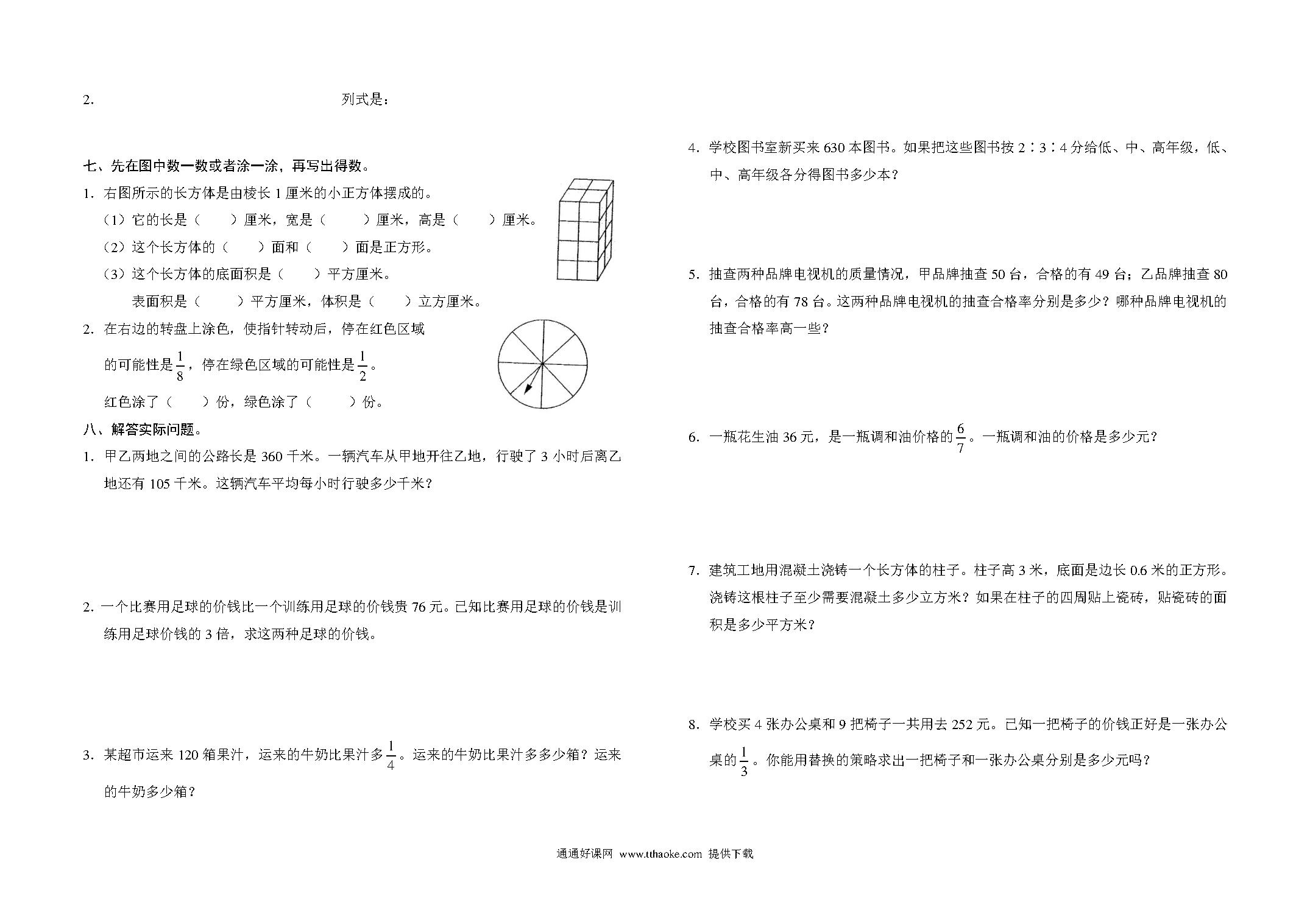 2. 列式是：

七、先在图中数一数或者涂一涂，再写出得数。

1. 右图所示的长方体是由棱长 1 厘米的小正方体摆成的。

（1）它的长是（　　）厘米，宽是（　　）厘米，高是（　　）厘米。

（2）这个长方体的（　　）面和（　　）面是正方形。

（3）这个长方体的底面积是（　　）平方厘米。

表面积是（　　）平方厘米，体积是（　　）立方厘米。

2. 在右边的转盘上涂色，使指针转动后，停在红色区域的可能性是$\frac{1}{8}$，停在绿色区域的可能性是$\frac{1}{2}$。

红色涂了（　　）份，绿色涂了（　　）份。

八、解答实际问题。

1. 甲乙两地之间的公路长是 360 千米。一辆汽车从甲地开往乙地，行驶了 3 小时后离乙地还有 105 千米。这辆汽车平均每小时行驶多少千米？

2. 一个比赛用足球的价钱比一个训练用足球的价钱贵 76 元。已知比赛用足球的价钱是训练用足球价钱的 3 倍，求这两种足球的价钱。

3. 某超市运来 120 箱果汁，运来的牛奶比果汁多$\frac{1}{4}$。运来的牛奶比果汁多多少箱？运来的牛奶多少箱？

4. 学校图书室新买来 630 本图书。如果把这些图书按 2∶3∶4 分给低、中、高年级，低、中、高年级各分得图书多少本？

5. 抽查两种品牌电视机的质量情况，甲品牌抽查 50 台，合格的有 49 台；乙品牌抽查 80 台，合格的有 78 台。这两种品牌电视机的抽查合格率分别是多少？哪种品牌电视机的抽查合格率高一些？

6. 一瓶花生油 36 元，是一瓶调和油价格的$\frac{6}{7}$。一瓶调和油的价格是多少元？

7. 建筑工地用混凝土浇铸一个长方体的柱子。柱子高 3 米，底面是边长 0.6 米的正方形。浇铸这根柱子至少需要混凝土多少立方米？如果在柱子的四周贴上瓷砖，贴瓷砖的面积是多少平方米？

8. 学校买 4 张办公桌和 9 把椅子一共用去 252 元。已知一把椅子的价钱正好是一张办公桌的$\frac{1}{3}$。你能用替换的策略求出一把椅子和一张办公桌分别是多少元吗？

通通好课网 www.tthaoke.com 提供下载